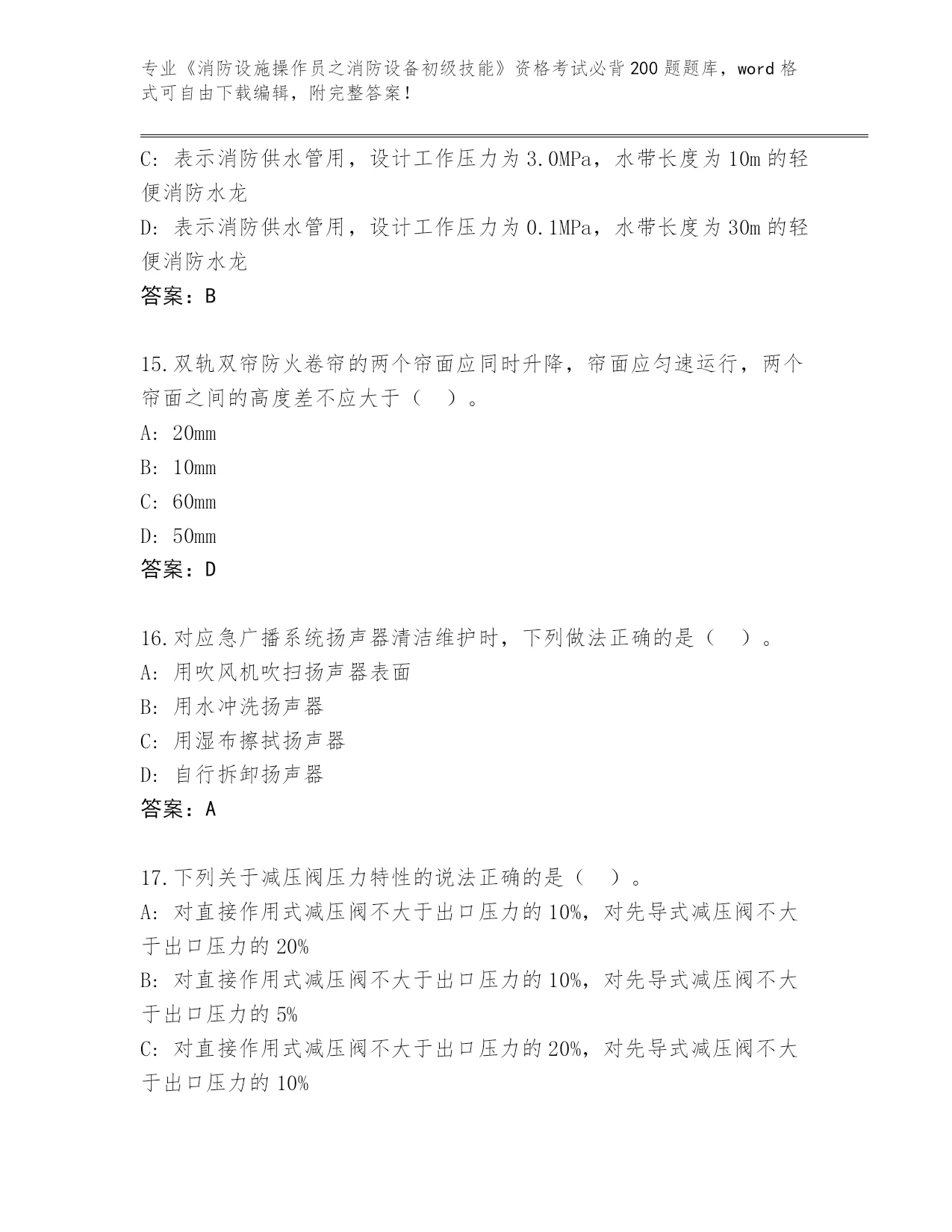 专业《消防设施操作员之消防设备初级技能》资格考试必背200题题库，word格式可自由下载编辑，附完整答案！

C: 表示消防供水管用，设计工作压力为3.0MPa，水带长度为10m的轻便消防水龙

D: 表示消防供水管用，设计工作压力为0.1MPa，水带长度为30m的轻便消防水龙

答案：B

15.双轨双帘防火卷帘的两个帘面应同时升降，帘面应匀速运行，两个帘面之间的高度差不应大于（　）。

A: 20mm

B: 10mm

C: 60mm

D: 50mm

答案：D

16.对应急广播系统扬声器清洁维护时，下列做法正确的是（　）。

A: 用吹风机吹扫扬声器表面

B: 用水冲洗扬声器

C: 用湿布擦拭扬声器

D: 自行拆卸扬声器

答案：A

17.下列关于减压阀压力特性的说法正确的是（　）。

A: 对直接作用式减压阀不大于出口压力的10%，对先导式减压阀不大于出口压力的20%

B: 对直接作用式减压阀不大于出口压力的10%，对先导式减压阀不大于出口压力的5%

C: 对直接作用式减压阀不大于出口压力的20%，对先导式减压阀不大于出口压力的10%